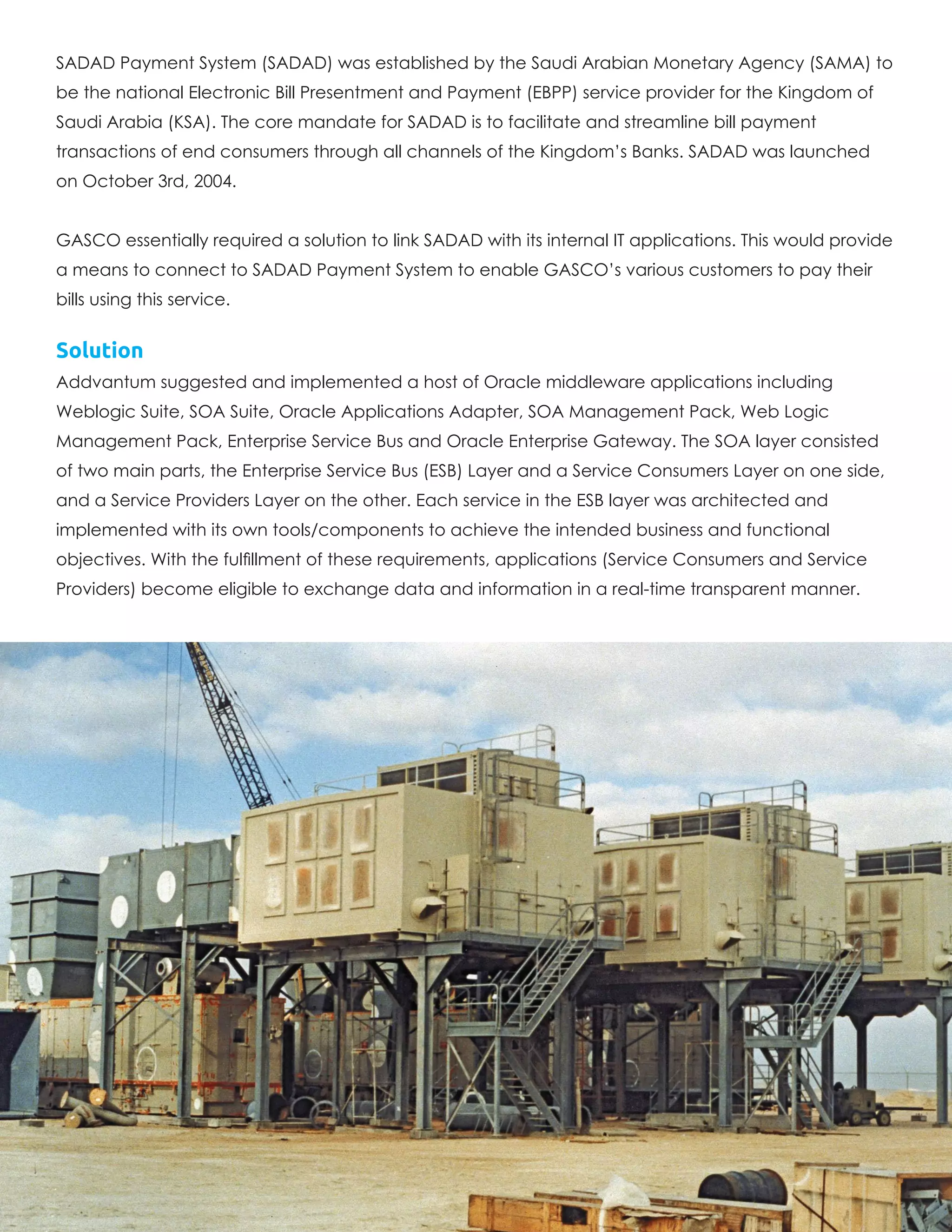 SADAD Payment System (SADAD) was established by the Saudi Arabian Monetary Agency (SAMA) to be the national Electronic Bill Presentment and Payment (EBPP) service provider for the Kingdom of Saudi Arabia (KSA). The core mandate for SADAD is to facilitate and streamline bill payment transactions of end consumers through all channels of the Kingdom's Banks. SADAD was launched on October 3rd, 2004.

GASCO essentially required a solution to link SADAD with its internal IT applications. This would provide a means to connect to SADAD Payment System to enable GASCO's various customers to pay their bills using this service.

Solution

Addvantum suggested and implemented a host of Oracle middleware applications including Weblogic Suite, SOA Suite, Oracle Applications Adapter, SOA Management Pack, Web Logic Management Pack, Enterprise Service Bus and Oracle Enterprise Gateway. The SOA layer consisted of two main parts, the Enterprise Service Bus (ESB) Layer and a Service Consumers Layer on one side, and a Service Providers Layer on the other. Each service in the ESB layer was architected and implemented with its own tools/components to achieve the intended business and functional objectives. With the fulfillment of these requirements, applications (Service Consumers and Service Providers) become eligible to exchange data and information in a real-time transparent manner.